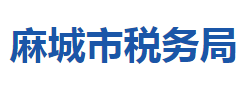 麻城市税务局